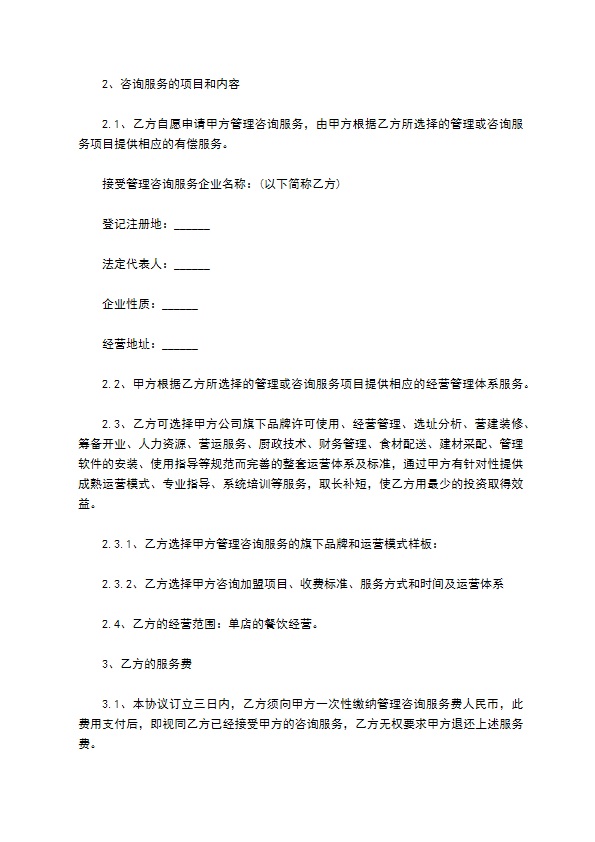 2、咨询服务的项目和内容

2.1、乙方自愿申请甲方管理咨询服务，由甲方根据乙方所选择的管理或咨询服务项目提供相应的有偿服务。

接受管理咨询服务企业名称：(以下简称乙方)

登记注册地：______

法定代表人：______

企业性质：______

经营地址：______

2.2、甲方根据乙方所选择的管理或咨询服务项目提供相应的经营管理体系服务。

2.3、乙方可选择甲方公司旗下品牌许可使用、经营管理、选址分析、营建装修、筹备开业、人力资源、营运服务、厨政技术、财务管理、食材配送、建材采配、管理软件的安装、使用指导等规范而完善的整套运营体系及标准，通过甲方有针对性提供成熟运营模式、专业指导、系统培训等服务，取长补短，使乙方用最少的投资取得效益。

2.3.1、乙方选择甲方管理咨询服务的旗下品牌和运营模式样板：

2.3.2、乙方选择甲方咨询加盟项目、收费标准、服务方式和时间及运营体系

2.4、乙方的经营范围：单店的餐饮经营。

3、乙方的服务费

3.1、本协议订立三日内，乙方须向甲方一次性缴纳管理咨询服务费人民币，此费用支付后，即视同乙方已经接受甲方的咨询服务，乙方无权要求甲方退还上述服务费。